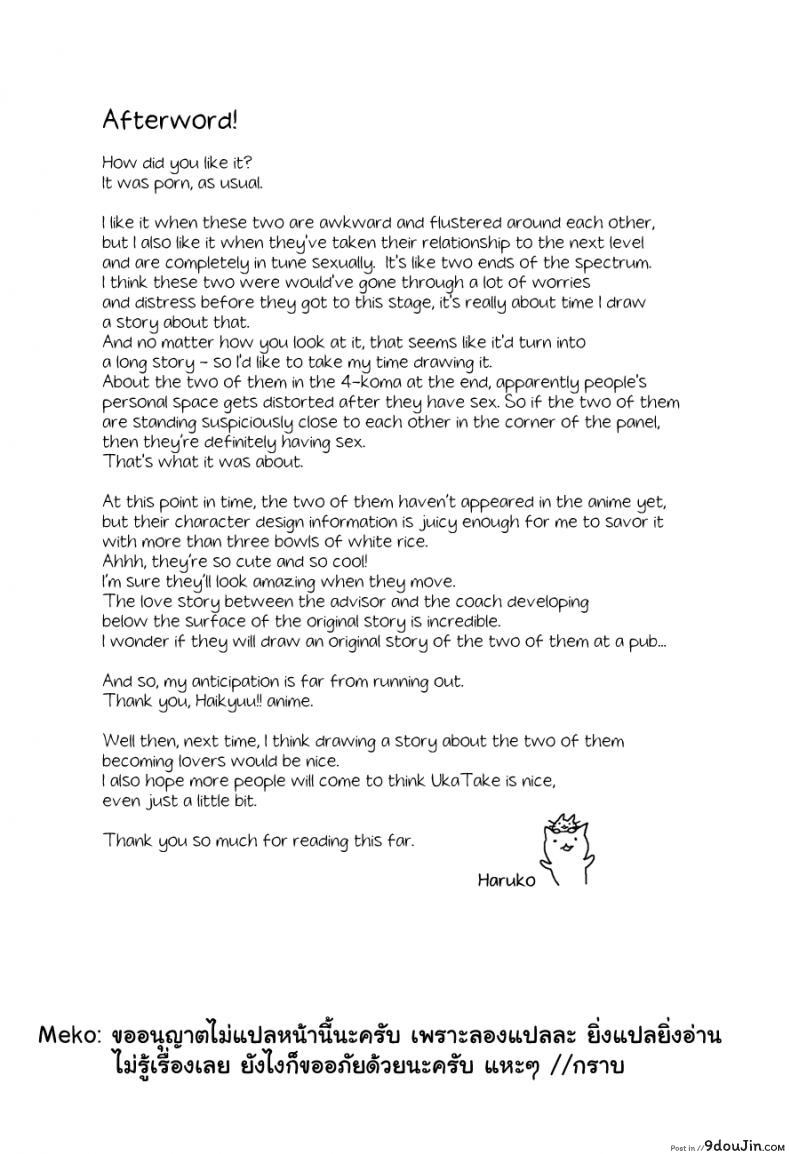 Afterword!

How did you like it?
It was porn, as usual.

I like it when these two are awkward and flustered around each other, but I also like it when they've taken their relationship to the next level and are completely in tune sexually. It's like two ends of the spectrum.
I think these two were would've gone through a lot of worries and distress before they got to this stage, it's really about time I draw a story about that.
And no matter how you look at it, that seems like it'd turn into a long story - so I'd like to take my time drawing it.
About the two of them in the 4-koma at the end, apparently people's personal space gets distorted after they have sex. So if the two of them are standing suspiciously close to each other in the corner of the panel, then they're definitely having sex.
That's what it was about.

At this point in time, the two of them haven't appeared in the anime yet, but their character design information is juicy enough for me to savor it with more than three bowls of white rice.
Ahhh, they're so cute and so cool!
I'm sure they'll look amazing when they move.
The love story between the advisor and the coach developing below the surface of the original story is incredible.
I wonder if they will draw an original story of the two of them at a pub...

And so, my anticipation is far from running out.
Thank you, Haikyuu!! anime.

Well then, next time, I think drawing a story about the two of them becoming lovers would be nice.
I also hope more people will come to think UkaTake is nice, even just a little bit.

Thank you so much for reading this far.

Haruko

Meko: ขออนุญาตไม่แปลหน้านี้นะครับ เพราะลองแปลละ ยิ่งแปลยิ่งอ่านไม่รู้เรื่องเลย ยังไงก็ขออภัยด้วยนะครับ แหะๆ //กราบ

Post in //9douJin.com